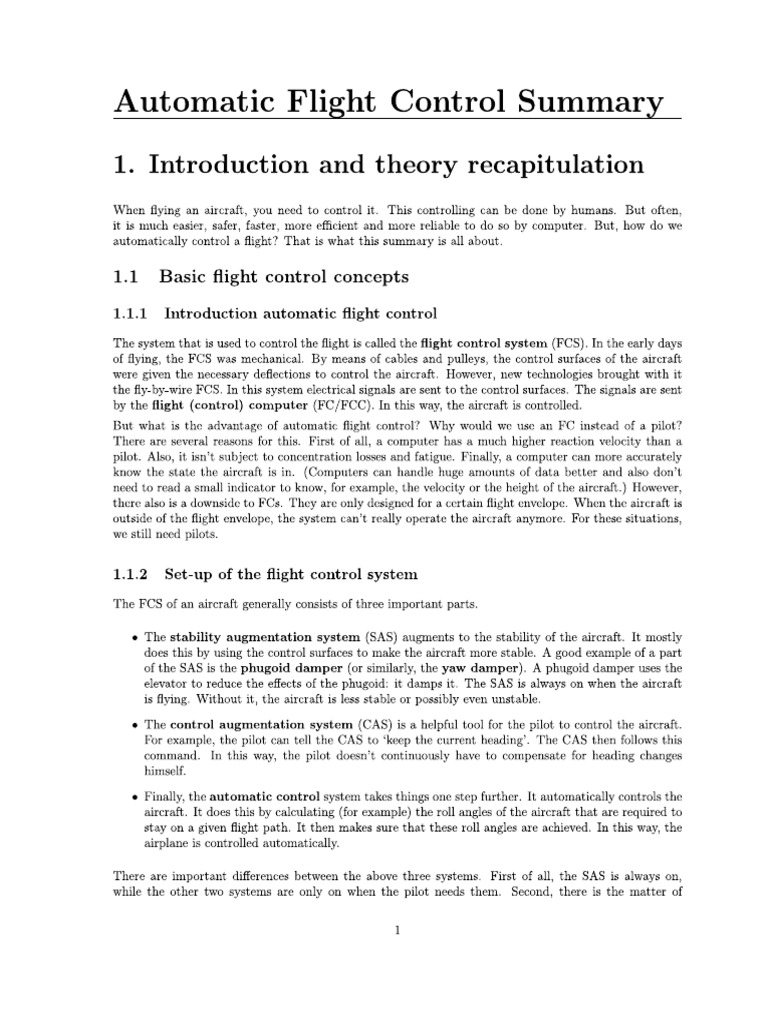 Automatic Flight Control Summary

1. Introduction and theory recapitulation

When flying an aircraft, you need to control it. This controlling can be done by humans. But often, it is much easier, safer, faster, more efficient and more reliable to do so by computer. But, how do we automatically control a flight? That is what this summary is all about.

1.1 Basic flight control concepts

1.1.1 Introduction automatic flight control

The system that is used to control the flight is called the flight control system (FCS). In the early days of flying, the FCS was mechanical. By means of cables and pulleys, the control surfaces of the aircraft were given the necessary deflections to control the aircraft. However, new technologies brought with it the fly-by-wire FCS. In this system electrical signals are sent to the control surfaces. The signals are sent by the flight (control) computer (FC/FCC). In this way, the aircraft is controlled.

But what is the advantage of automatic flight control? Why would we use an FC instead of a pilot? There are several reasons for this. First of all, a computer has a much higher reaction velocity than a pilot. Also, it isn't subject to concentration losses and fatigue. Finally, a computer can more accurately know the state the aircraft is in. (Computers can handle huge amounts of data better and also don't need to read a small indicator to know, for example, the velocity or the height of the aircraft.) However, there also is a downside to FCs. They are only designed for a certain flight envelope. When the aircraft is outside of the flight envelope, the system can't really operate the aircraft anymore. For these situations, we still need pilots.

1.1.2 Set-up of the flight control system

The FCS of an aircraft generally consists of three important parts.

• The stability augmentation system (SAS) augments to the stability of the aircraft. It mostly does this by using the control surfaces to make the aircraft more stable. A good example of a part of the SAS is the phugoid damper (or similarly, the yaw damper). A phugoid damper uses the elevator to reduce the effects of the phugoid: it damps it. The SAS is always on when the aircraft is flying. Without it, the aircraft is less stable or possibly even unstable.

• The control augmentation system (CAS) is a helpful tool for the pilot to control the aircraft. For example, the pilot can tell the CAS to 'keep the current heading'. The CAS then follows this command. In this way, the pilot doesn't continuously have to compensate for heading changes himself.

• Finally, the automatic control system takes things one step further. It automatically controls the aircraft. It does this by calculating (for example) the roll angles of the aircraft that are required to stay on a given flight path. It then makes sure that these roll angles are achieved. In this way, the airplane is controlled automatically.

There are important differences between the above three systems. First of all, the SAS is always on, while the other two systems are only on when the pilot needs them. Second, there is the matter of

1